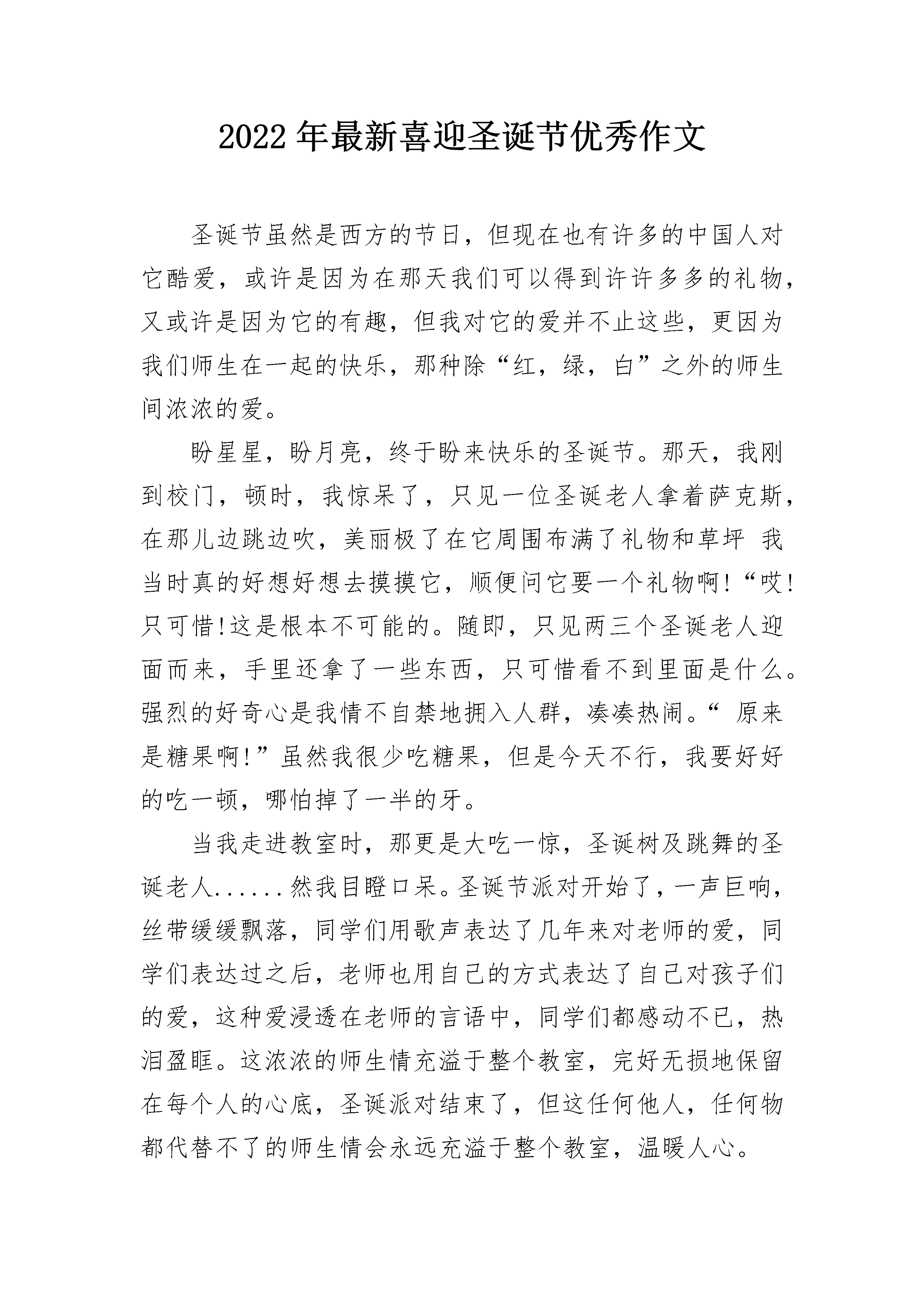 2022 年最新喜迎圣诞节优秀作文

圣诞节虽然是西方的节日，但现在也有许多的中国人对它酷爱，或许是因为在那天我们可以得到许许多多的礼物，又或许是因为它的有趣，但我对它的爱并不止这些，更因为我们师生在一起的快乐，那种除“红，绿，白”之外的师生间浓浓的爱。

盼星星，盼月亮，终于盼来快乐的圣诞节。那天，我刚到校门，顿时，我惊呆了，只见一位圣诞老人拿着萨克斯，在那儿边跳边吹，美丽极了在它周围布满了礼物和草坪 我当时真的好想好想去摸摸它，顺便问它要一个礼物啊!“哎!只可惜!这是根本不可能的。随即，只见两三个圣诞老人迎面而来，手里还拿了一些东西，只可惜看不到里面是什么。强烈的好奇心是我情不自禁地拥入人群，凑凑热闹。“ 原来是糖果啊!”虽然我很少吃糖果，但是今天不行，我要好好的吃一顿，哪怕掉了一半的牙。

当我走进教室时，那更是大吃一惊，圣诞树及跳舞的圣诞老人......然我目瞪口呆。圣诞节派对开始了，一声巨响，丝带缓缓飘落，同学们用歌声表达了几年来对老师的爱，同学们表达过之后，老师也用自己的方式表达了自己对孩子们的爱，这种爱浸透在老师的言语中，同学们都感动不已，热泪盈眶。这浓浓的师生情充溢于整个教室，完好无损地保留在每个人的心底，圣诞派对结束了，但这任何他人，任何物都代替不了的师生情会永远充溢于整个教室，温暖人心。